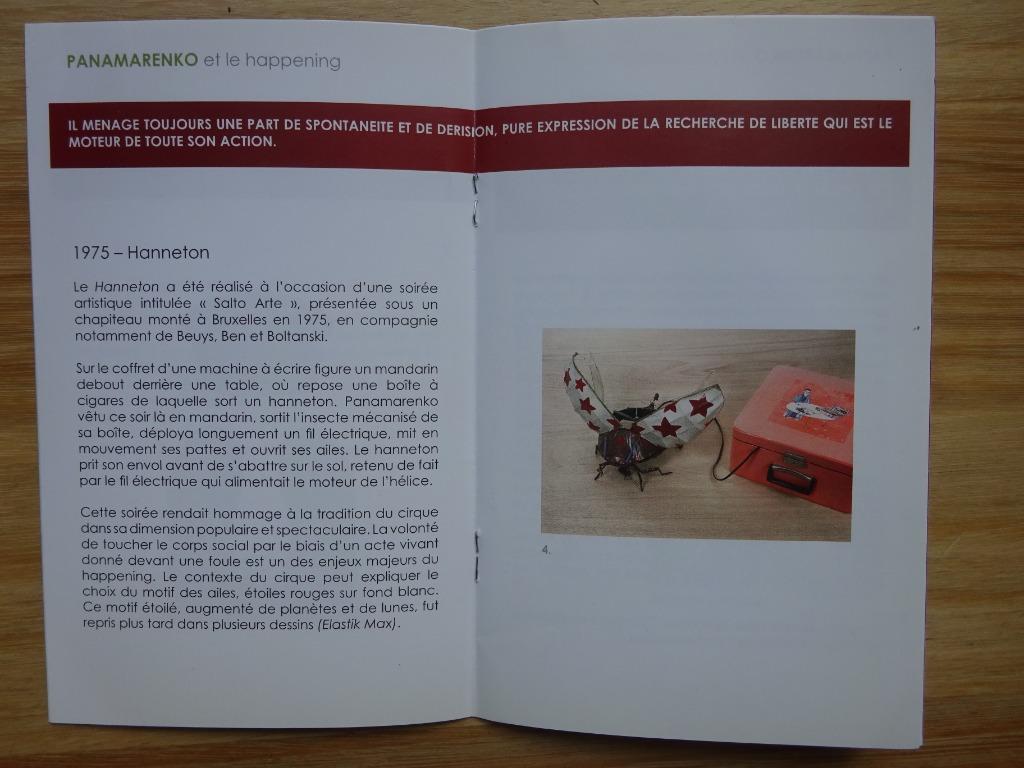 PANAMARENKO et le happening

IL MENAGE TOUJOURS UNE PART DE SPONTANEITE ET DE DERISION, PURE EXPRESSION DE LA RECHERCHE DE LIBERTE QUI EST LE MOTEUR DE TOUTE SON ACTION.

1975 – Hanneton

Le Hanneton a été réalisé à l'occasion d'une soirée artistique intitulée « Salto Arte », présentée sous un chapiteau monté à Bruxelles en 1975, en compagnie notamment de Beuys, Ben et Boltanski.

Sur le coffret d'une machine à écrire figure un mandarin debout derrière une table, où repose une boîte à cigares de laquelle sort un hanneton. Panamarenko vêtu ce soir là en mandarin, sortit l'insecte mécanisé de sa boîte, déploya longuement un fil électrique, mit en mouvement ses pattes et ouvrit ses ailes. Le hanneton prit son envol avant de s'abattre sur le sol, retenu de fait par le fil électrique qui alimentait le moteur de l'hélice.

Cette soirée rendait hommage à la tradition du cirque dans sa dimension populaire et spectaculaire. La volonté de toucher le corps social par le biais d'un acte vivant donné devant une foule est un des enjeux majeurs du happening. Le contexte du cirque peut expliquer le choix du motif des ailes, étoiles rouges sur fond blanc. Ce motif étoilé, augmenté de planètes et de lunes, fut repris plus tard dans plusieurs dessins (Elastik Max).

4.